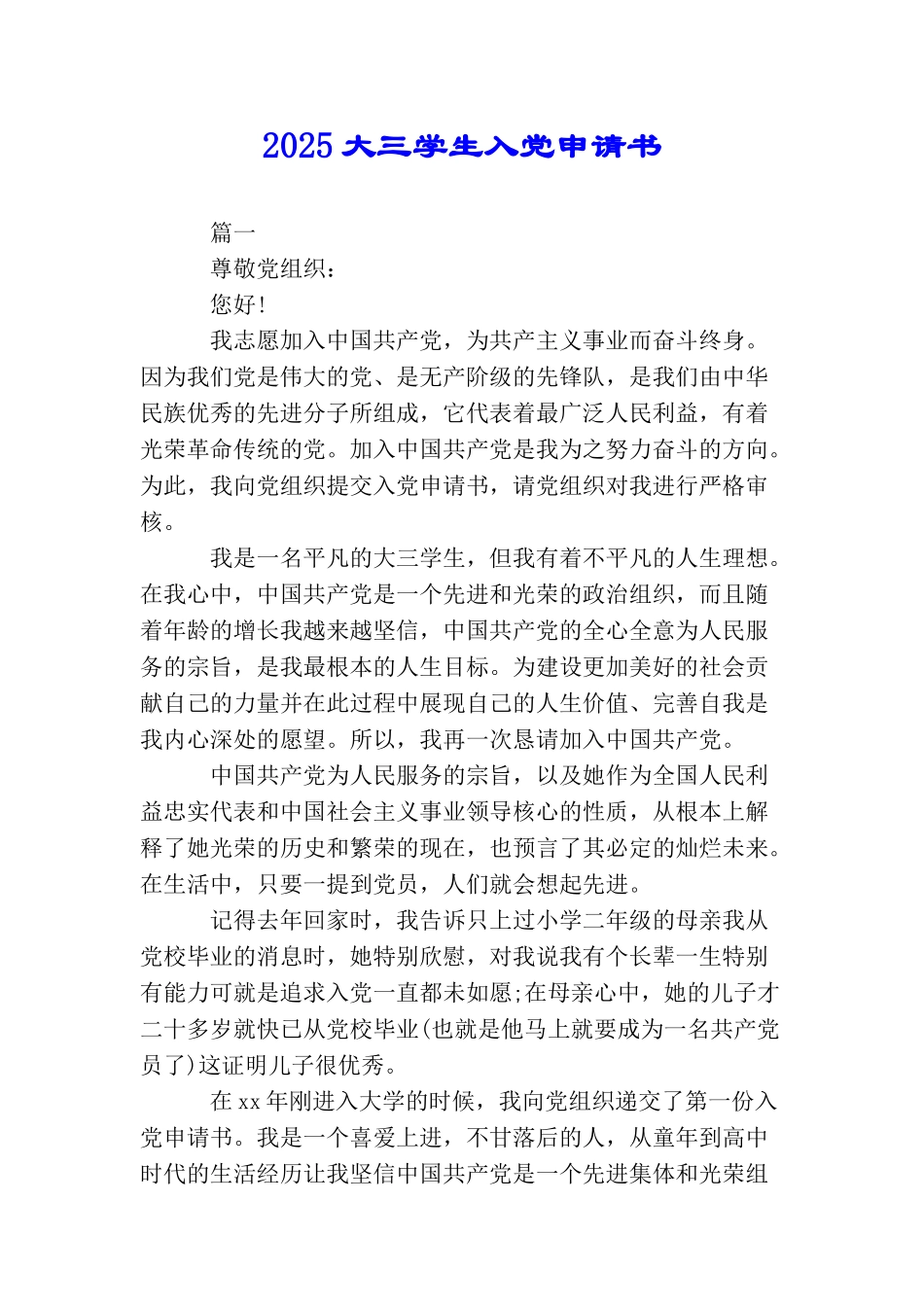 2025 大三学生入党申请书

篇一

尊敬党组织：

您好！

我志愿加入中国共产党，为共产主义事业而奋斗终身。因为我们党是伟大的党、是无产阶级的先锋队，是我们由中华民族优秀的先进分子所组成，它代表着最广泛人民利益，有着光荣革命传统的党。加入中国共产党是我为之努力奋斗的方向。为此，我向党组织提交入党申请书，请党组织对我进行严格审核。

我是一名平凡的大三学生，但我有着不平凡的人生理想。在我心中，中国共产党是一个先进和光荣的政治组织，而且随着年龄的增长我越来越坚信，中国共产党的全心全意为人民服务的宗旨，是我最根本的人生目标。为建设更加美好的社会贡献自己的力量并在此过程中展现自己的人生价值、完善自我是我内心深处的愿望。所以，我再一次恳请加入中国共产党。

中国共产党为人民服务的宗旨，以及她作为全国人民利益忠实代表和中国社会主义事业领导核心的性质，从根本上解释了她光荣的历史和繁荣的现在，也预言了其必定的灿烂未来。在生活中，只要一提到党员，人们就会想起先进。

记得去年回家时，我告诉只上过小学二年级的母亲我从党校毕业的消息时，她特别欣慰，对我说我有个长辈一生特别有能力可就是追求入党一直都未如愿;在母亲心中，她的儿子才二十多岁就快已从党校毕业(也就是他马上就要成为一名共产党员了)这证明儿子很优秀。

在 xx 年刚进入大学的时候，我向党组织递交了第一份入党申请书。我是一个喜爱上进，不甘落后的人，从童年到高中时代的生活经历让我坚信中国共产党是一个先进集体和光荣组